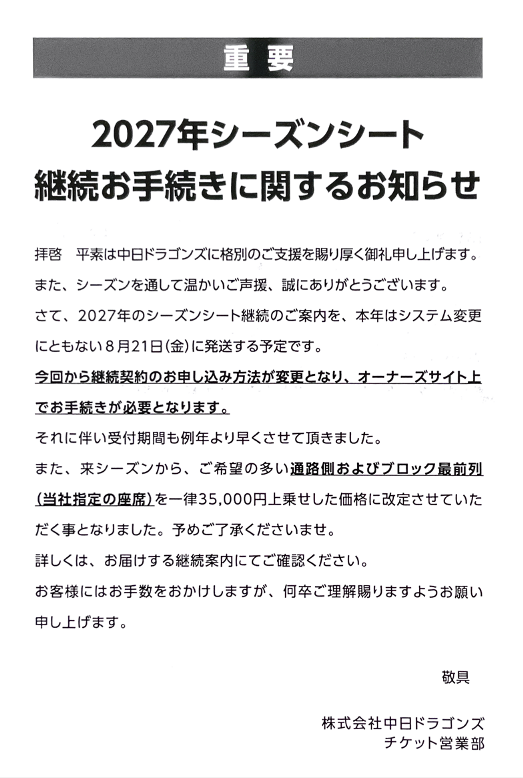 重 要

2027年シーズンシート
継続お手続きに関するお知らせ

拝啓　平素は中日ドラゴンズに格別のご支援を賜り厚く御礼申し上げます。
また、シーズンを通して温かいご声援、誠にありがとうございます。
さて、2027年のシーズンシート継続のご案内を、本年はシステム変更にともない８月21日(金)に発送する予定です。
今回から継続契約のお申し込み方法が変更となり、オーナーズサイト上でお手続きが必要となります。
それに伴い受付期間も例年より早くさせて頂きました。
また、来シーズンから、ご希望の多い通路側およびブロック最前列(当社指定の座席)を一律35,000円上乗せした価格に改定させていただく事となりました。予めご了承くださいませ。
詳しくは、お届けする継続案内にてご確認ください。
お客様にはお手数をおかけしますが、何卒ご理解賜りますようお願い申し上げます。

敬具

株式会社中日ドラゴンズ
チケット営業部